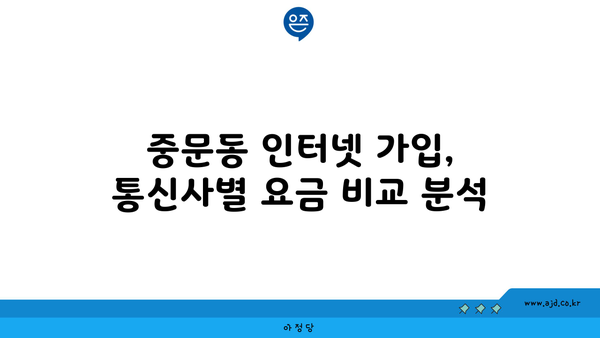 은즈

중문동 인터넷 가입, 통신사별 요금 비교 분석

www.ajd.co.kr

아정당